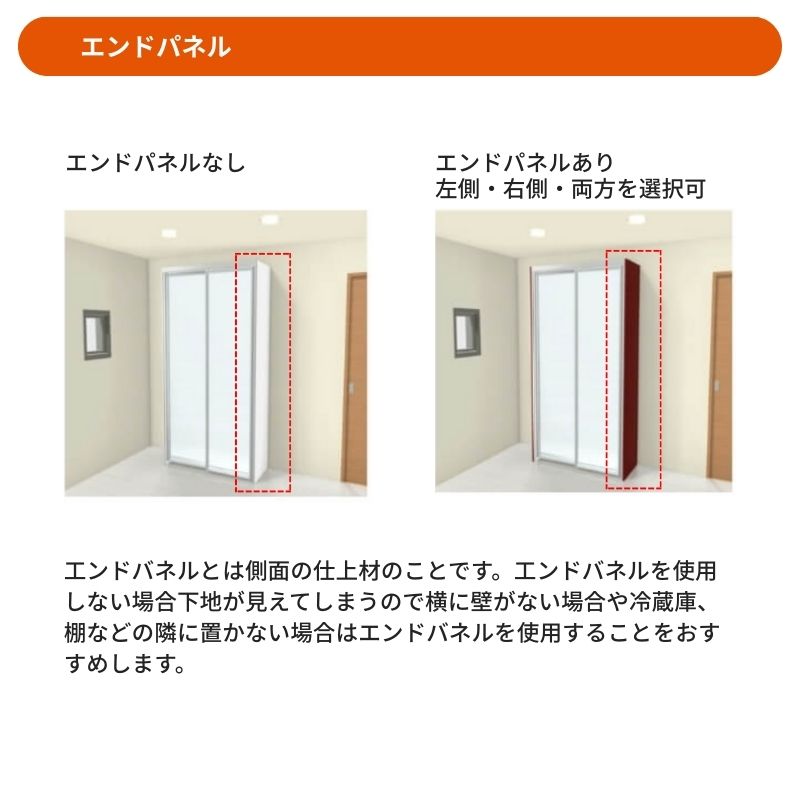 エンドパネル

エンドパネルなし

エンドパネルあり
左側・右側・両方を選択可

エンドバネルとは側面の仕上材のことです。エンドバネルを使用しない場合下地が見えてしまうので横に壁がない場合や冷蔵庫、棚などの隣に置かない場合はエンドバネルを使用することをおすすめします。